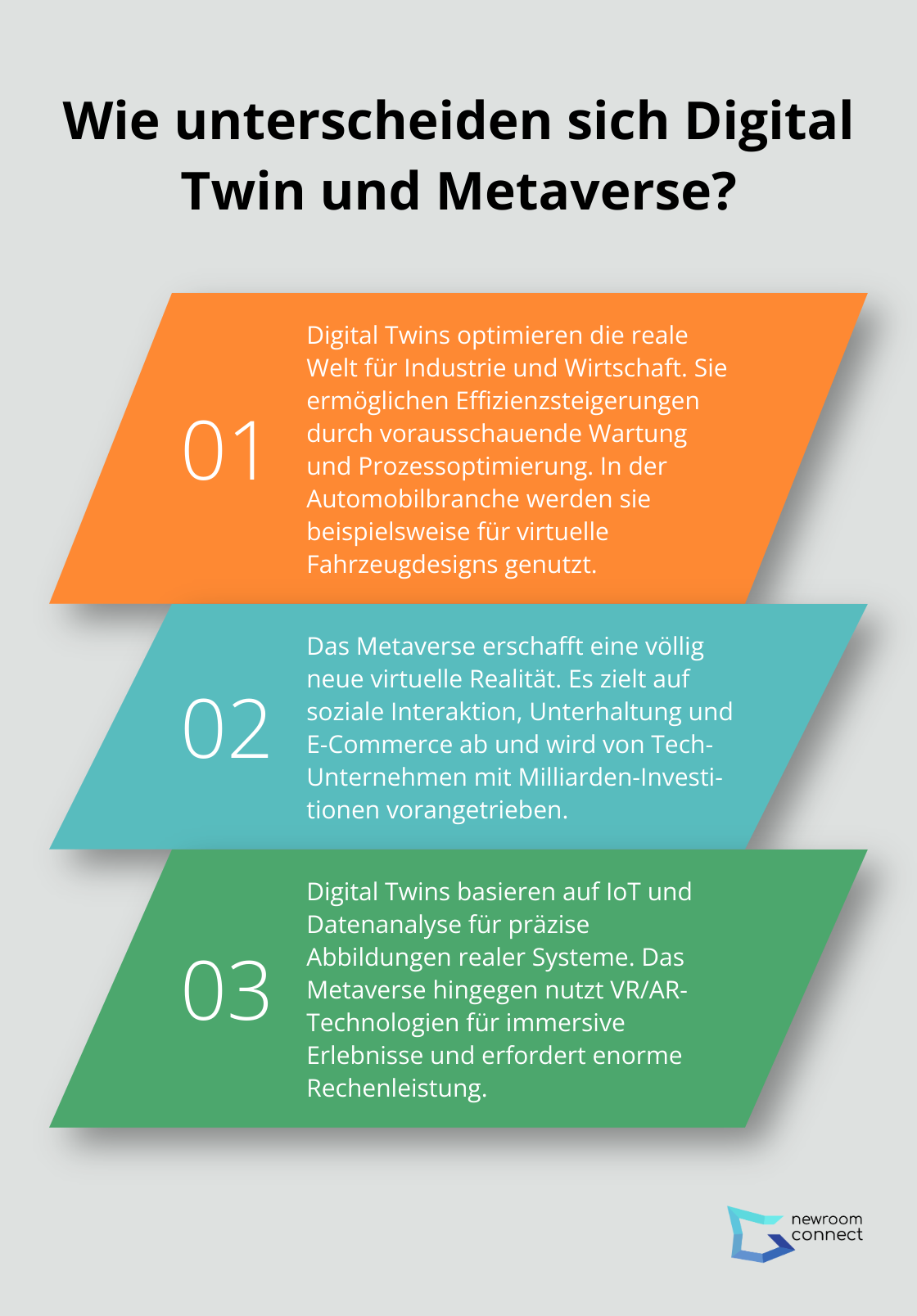 Wie unterscheiden sich Digital Twin und Metaverse?

01

Digital Twins optimieren die reale Welt für Industrie und Wirtschaft. Sie ermöglichen Effizienzsteigerungen durch vorausschauende Wartung und Prozessoptimierung. In der Automobilbranche werden sie beispielsweise für virtuelle Fahrzeugdesigns genutzt.

02

Das Metaverse erschafft eine völlig neue virtuelle Realität. Es zielt auf soziale Interaktion, Unterhaltung und E-Commerce ab und wird von Tech-Unternehmen mit Milliarden-Investitionen vorangetrieben.

03

Digital Twins basieren auf IoT und Datenanalyse für präzise Abbildungen realer Systeme. Das Metaverse hingegen nutzt VR/AR-Technologien für immersive Erlebnisse und erfordert enorme Rechenleistung.

newroom connect